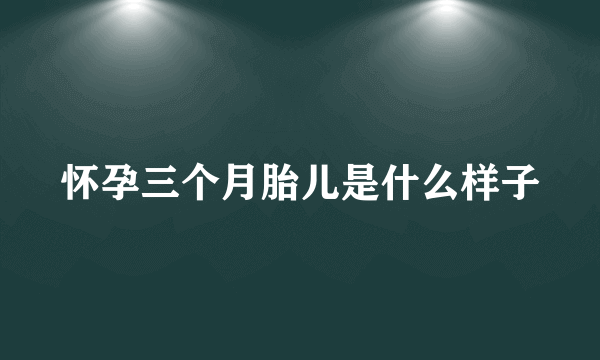 怀孕三个月胎儿是什么样子